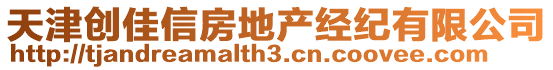 天津创佳信房地产经纪有限公司
http://tjandreamalth3.cn.coovee.com